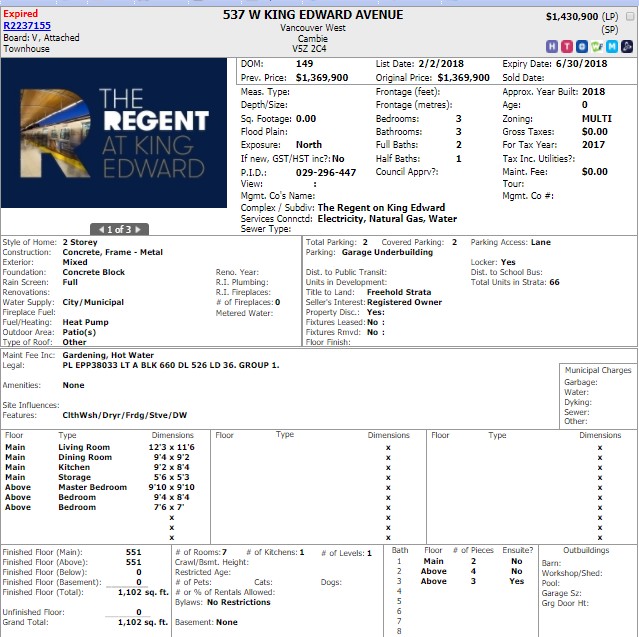 Expired
R2237155
Board: V, Attached
Townhouse

537 W KING EDWARD AVENUE
Vancouver West
Cambie
V5Z 2C4

$1,430,900 (LP)
(SP)

H T O W M

THE REGENT AT KING EDWARD

1 of 3

DOM: 149
Prev. Price: $1,369,900
List Date: 2/2/2018
Original Price: $1,369,900
Expiry Date: 6/30/2018
Sold Date:

Meas. Type:
Depth/Size:
Sq. Footage: 0.00
Flood Plain:
Exposure: North
If new, GST/HST inc?: No
P.I.D.: 029-296-447
View: :
Mgmt. Co's Name:
Complex / Subdiv: The Regent on King Edward
Services Connctd: Electricity, Natural Gas, Water
Sewer Type:

Frontage (feet):
Frontage (metres):
Bedrooms: 3
Bathrooms: 3
Full Baths: 2
Half Baths: 1
Council Apprv?:

Approx. Year Built: 2018
Age: 0
Zoning: MULTI
Gross Taxes: $0.00
For Tax Year: 2017
Tax Inc. Utilities?:
Maint. Fee: $0.00
Tour:
Mgmt. Co #:

Style of Home: 2 Storey
Construction: Concrete, Frame - Metal
Exterior: Mixed
Foundation: Concrete Block
Rain Screen: Full
Renovations:
Water Supply: City/Municipal
Fireplace Fuel:
Fuel/Heating: Heat Pump
Outdoor Area: Patio(s)
Type of Roof: Other

Reno. Year:
R.I. Plumbing:
R.I. Fireplaces:
# of Fireplaces: 0
Metered Water:

Total Parking: 2 Covered Parking: 2 Parking Access: Lane
Parking: Garage Underbuilding
Locker: Yes
Dist. to Public Transit:
Dist. to School Bus:
Units in Development:
Total Units in Strata: 66
Title to Land: Freehold Strata
Seller's Interest: Registered Owner
Property Disc.: Yes:
Fixtures Leased: No :
Fixtures Rmvd: No :
Floor Finish:

Maint Fee Inc: Gardening, Hot Water
Legal: PL EPP38033 LT A BLK 660 DL 526 LD 36. GROUP 1.

Amenities: None

Site Influences:
Features: ClthWsh/Dryr/Frdg/Stve/DW

Municipal Charges
Garbage:
Water:
Dyking:
Sewer:
Other:

| Floor | Type | Dimensions |
|---|---|---|
| Main | Living Room | 12'3 x 11'6 |
| Main | Dining Room | 9'4 x 9'2 |
| Main | Kitchen | 9'2 x 8'4 |
| Main | Storage | 5'6 x 5'3 |
| Above | Master Bedroom | 9'10 x 9'10 |
| Above | Bedroom | 9'4 x 8'4 |
| Above | Bedroom | 7'6 x 7' |
| | | x |
| | | x |
| | | x |

| Floor | Type | Dimensions |
|---|---|---|
| | | x |
| | | x |
| | | x |
| | | x |
| | | x |
| | | x |
| | | x |
| | | x |
| | | x |
| | | x |

| Floor | Type | Dimensions |
|---|---|---|
| | | x |
| | | x |
| | | x |
| | | x |
| | | x |
| | | x |
| | | x |
| | | x |
| | | x |
| | | x |

Finished Floor (Main): 551
Finished Floor (Above): 551
Finished Floor (Below): 0
Finished Floor (Basement): 0
Finished Floor (Total): 1,102 sq. ft.

Unfinished Floor: 0
Grand Total: 1,102 sq. ft.

# of Rooms: 7 # of Kitchens: 1 # of Levels: 1
Crawl/Bsmt. Height:
Restricted Age:
# of Pets: Cats: Dogs:
# or % of Rentals Allowed:
Bylaws: No Restrictions

Basement: None

| Bath | Floor | # of Pieces | Ensuite? |
|---|---|---|---|
| 1 | Main | 2 | No |
| 2 | Above | 4 | No |
| 3 | Above | 3 | Yes |
| 4 | | | |
| 5 | | | |
| 6 | | | |
| 7 | | | |
| 8 | | | |

Outbuildings
Barn:
Workshop/Shed:
Pool:
Garage Sz:
Grg Door Ht: